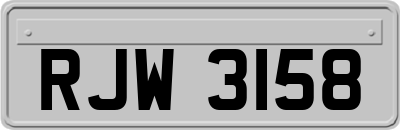 RJW 3158